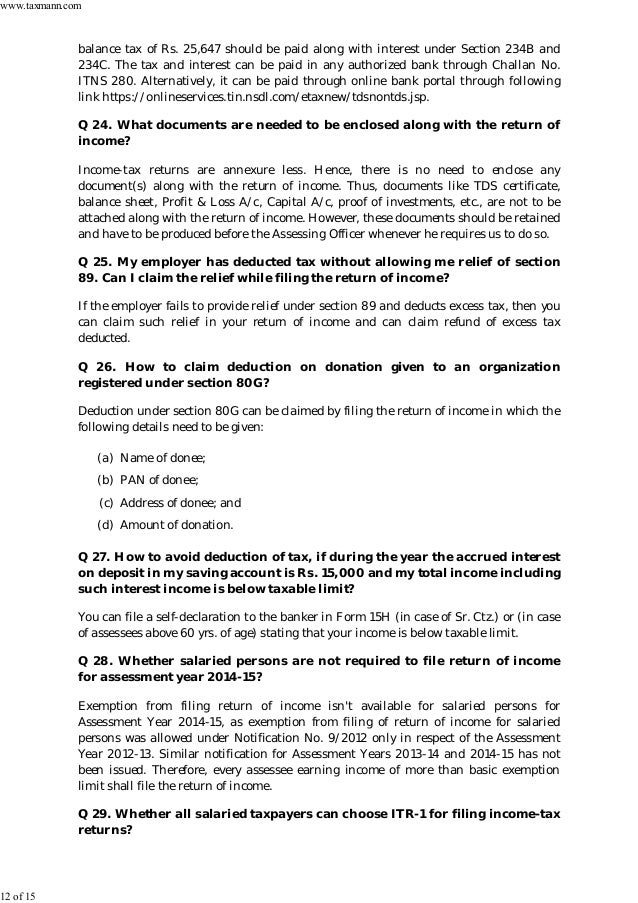 www.taxmann.com

balance tax of Rs. 25,647 should be paid along with interest under Section 234B and 234C. The tax and interest can be paid in any authorized bank through Challan No. ITNS 280. Alternatively, it can be paid through online bank portal through following link https://onlineservices.tin.nsdl.com/etaxnew/tdsnontds.jsp.

Q 24. What documents are needed to be enclosed along with the return of income?

Income-tax returns are annexure less. Hence, there is no need to enclose any document(s) along with the return of income. Thus, documents like TDS certificate, balance sheet, Profit & Loss A/c, Capital A/c, proof of investments, etc., are not to be attached along with the return of income. However, these documents should be retained and have to be produced before the Assessing Officer whenever he requires us to do so.

Q 25. My employer has deducted tax without allowing me relief of section 89. Can I claim the relief while filing the return of income?

If the employer fails to provide relief under section 89 and deducts excess tax, then you can claim such relief in your return of income and can claim refund of excess tax deducted.

Q 26. How to claim deduction on donation given to an organization registered under section 80G?

Deduction under section 80G can be claimed by filing the return of income in which the following details need to be given:

(a) Name of donee;

(b) PAN of donee;

(c) Address of donee; and

(d) Amount of donation.

Q 27. How to avoid deduction of tax, if during the year the accrued interest on deposit in my saving account is Rs. 15,000 and my total income including such interest income is below taxable limit?

You can file a self-declaration to the banker in Form 15H (in case of Sr. Ctz.) or (in case of assessees above 60 yrs. of age) stating that your income is below taxable limit.

Q 28. Whether salaried persons are not required to file return of income for assessment year 2014-15?

Exemption from filing return of income isn't available for salaried persons for Assessment Year 2014-15, as exemption from filing of return of income for salaried persons was allowed under Notification No. 9/2012 only in respect of the Assessment Year 2012-13. Similar notification for Assessment Years 2013-14 and 2014-15 has not been issued. Therefore, every assessee earning income of more than basic exemption limit shall file the return of income.

Q 29. Whether all salaried taxpayers can choose ITR-1 for filing income-tax returns?

12 of 15